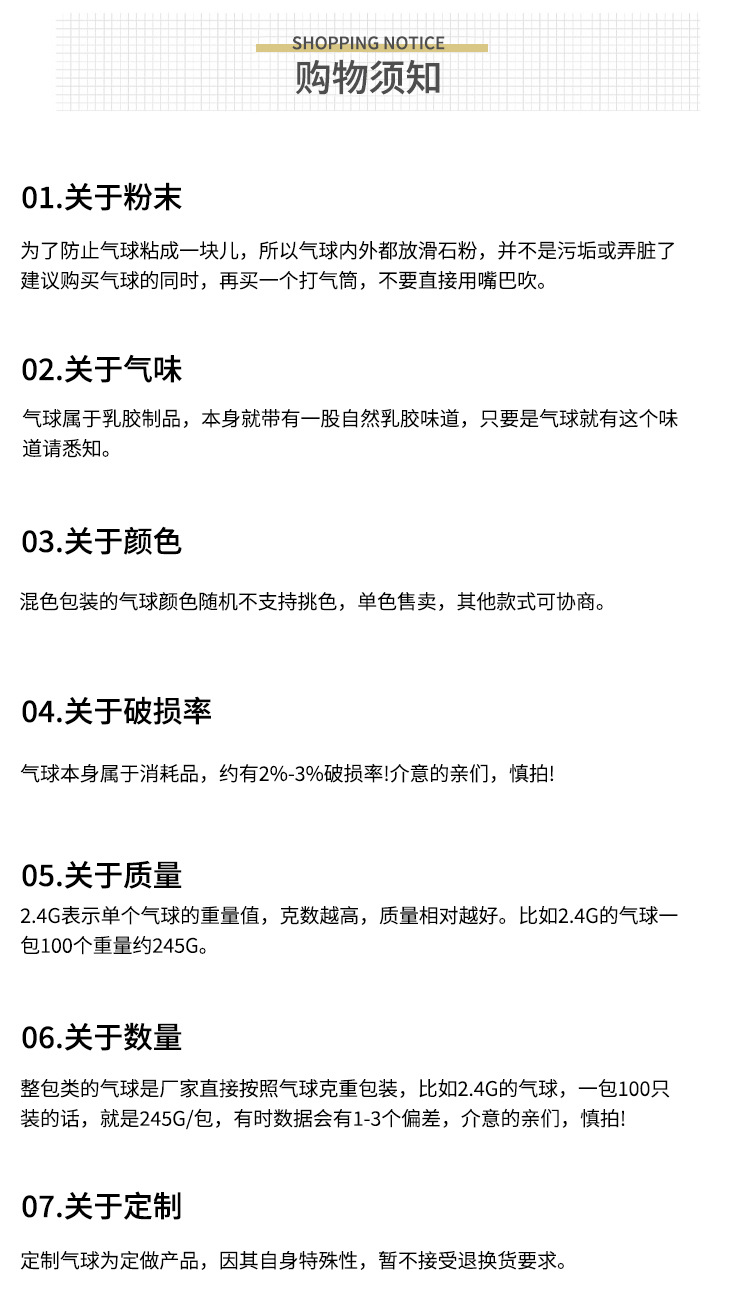 SHOPPING NOTICE
购物须知

01.关于粉末

为了防止气球粘成一块儿，所以气球内外都放滑石粉，并不是污垢或弄脏了建议购买气球的同时，再买一个打气筒，不要直接用嘴巴吹。

02.关于气味

气球属于乳胶制品，本身就带有一股自然乳胶味道，只要是气球就有这个味道请悉知。

03.关于颜色

混色包装的气球颜色随机不支持挑色，单色售卖，其他款式可协商。

04.关于破损率

气球本身属于消耗品，约有2%-3%破损率!介意的亲们，慎拍!

05.关于质量

2.4G表示单个气球的重量值，克数越高，质量相对越好。比如2.4G的气球一包100个重量约245G。

06.关于数量

整包类的气球是厂家直接按照气球克重包装，比如2.4G的气球，一包100只装的话，就是245G/包，有时数据会有1-3个偏差，介意的亲们，慎拍!

07.关于定制

定制气球为定做产品，因其自身特殊性，暂不接受退换货要求。